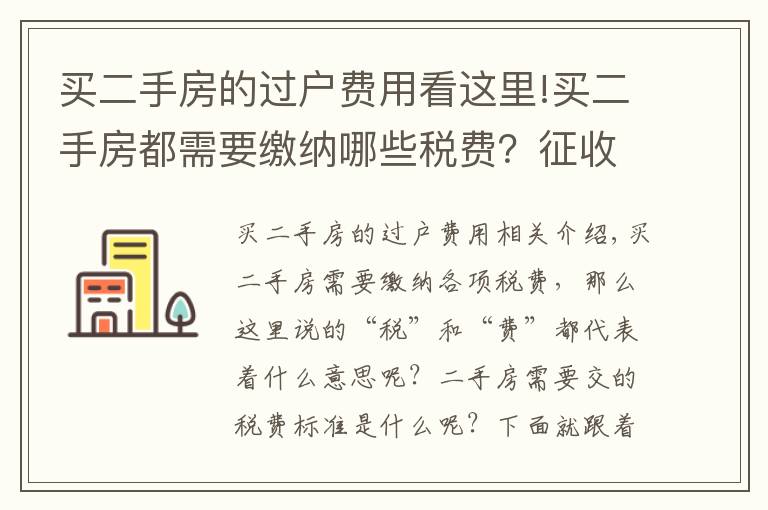 买二手房的过户费用看这里!买二手房都需要缴纳哪些税费？征收

买二手房的过户费用相关介绍，买二手房需要缴纳各项税费，那么这里说的“税”和“费”都代表着什么意思呢？二手房需要交的税费标准是什么呢？下面就跟着